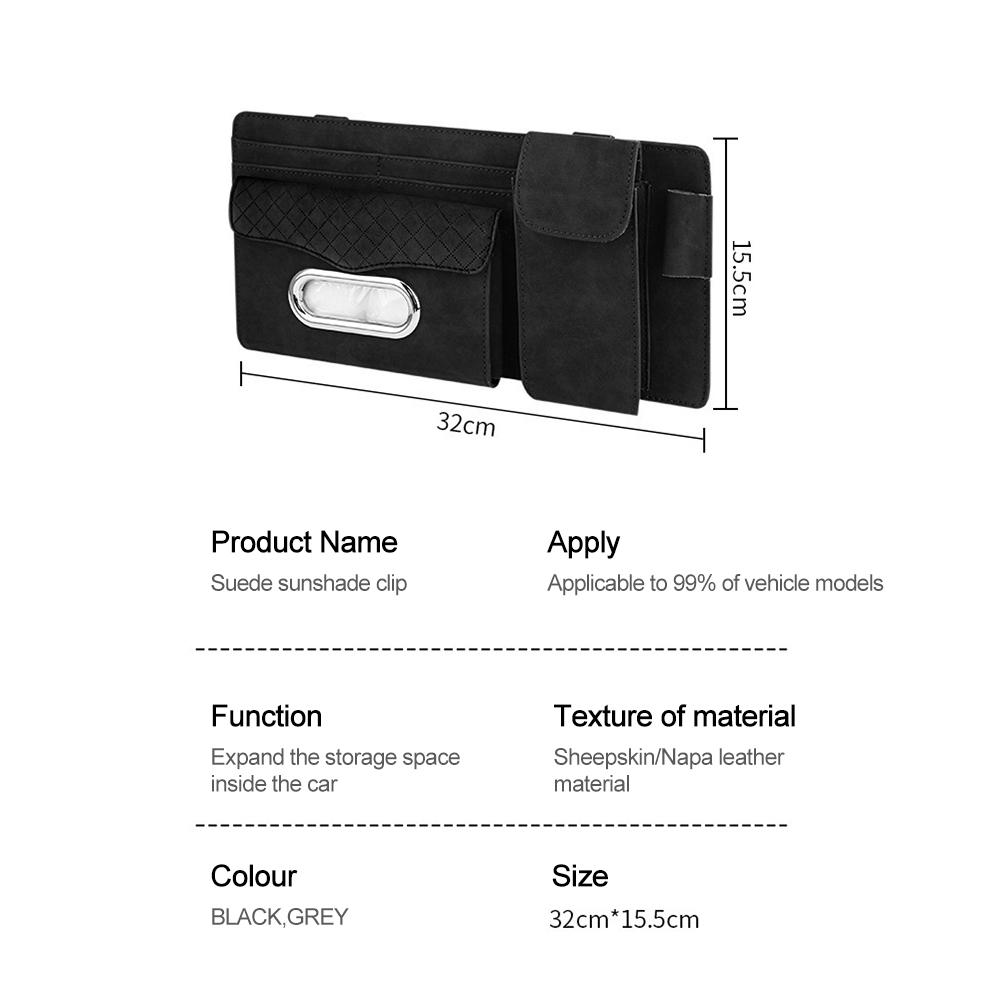 15.5cm

32cm

Product Name

Suede sunshade clip

Apply

Applicable to 99% of vehicle models

Function

Expand the storage space inside the car

Texture of material

Sheepskin/Napa leather material

Colour

BLACK,GREY

Size

32cm*15.5cm